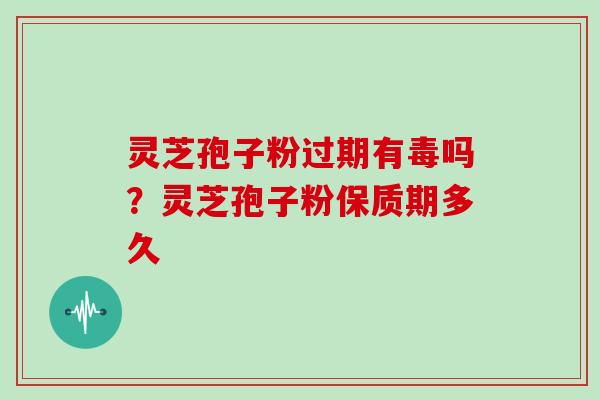 灵芝孢子粉过期有毒吗？灵芝孢子粉保质期多久